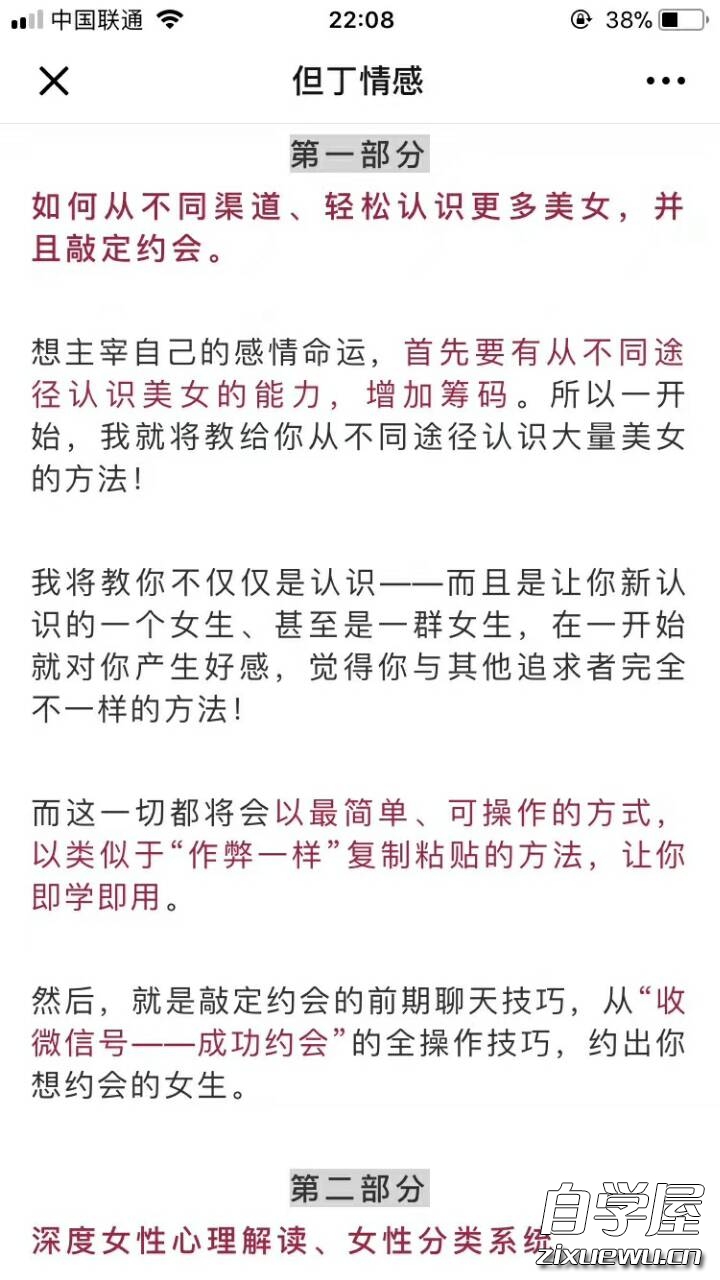 中国联通 22:08 38%

但丁情感

第一部分

如何从不同渠道、轻松认识更多美女，并且敲定约会。

想主宰自己的感情命运，首先要有从不同途径认识美女的能力，增加筹码。所以一开始，我就将教给你从不同途径认识大量美女的方法！

我将教你不仅仅是认识——而且是让你新认识的一个女生、甚至是一群女生，在一开始就对你产生好感，觉得你与其他追求者完全不一样的方法！

而这一切都将会以最简单、可操作的方式，以类似于“作弊一样”复制粘贴的方法，让你即学即用。

然后，就是敲定约会的前期聊天技巧，从“收微信号——成功约会”的全操作技巧，约出你想约会的女生。

第二部分

深度女性心理解读、女性分类系统

自学屋
zixuewu.cn